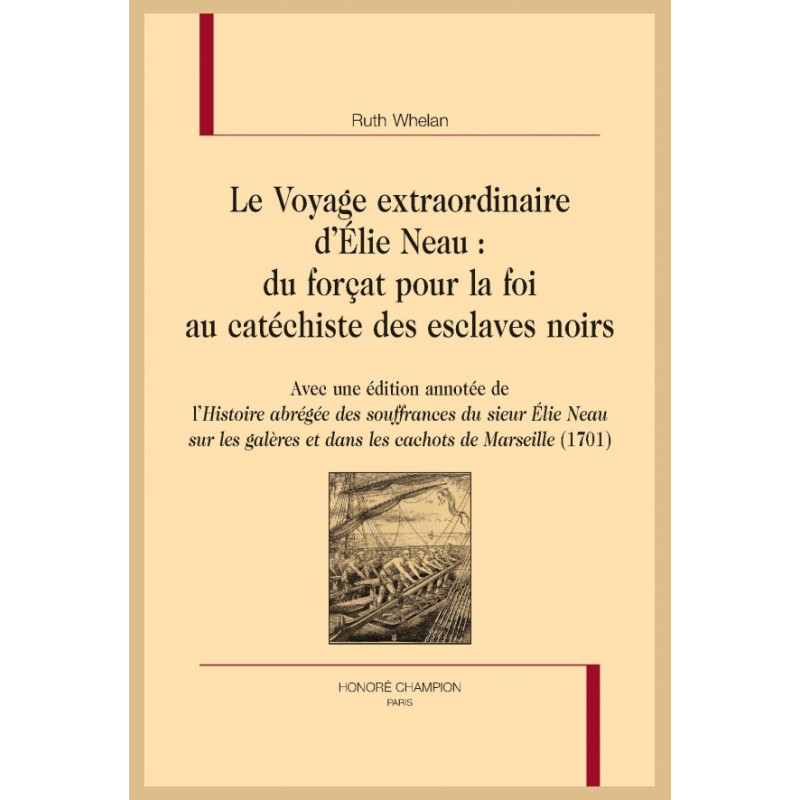 Ruth Whelan

Le Voyage extraordinaire d'Élie Neau : du forçat pour la foi au catéchiste des esclaves noirs

Avec une édition annotée de l'Histoire abrégée des souffrances du sieur Élie Neau sur les galères et dans les cachots de Marseille (1701)

HONORÉ CHAMPION
PARIS